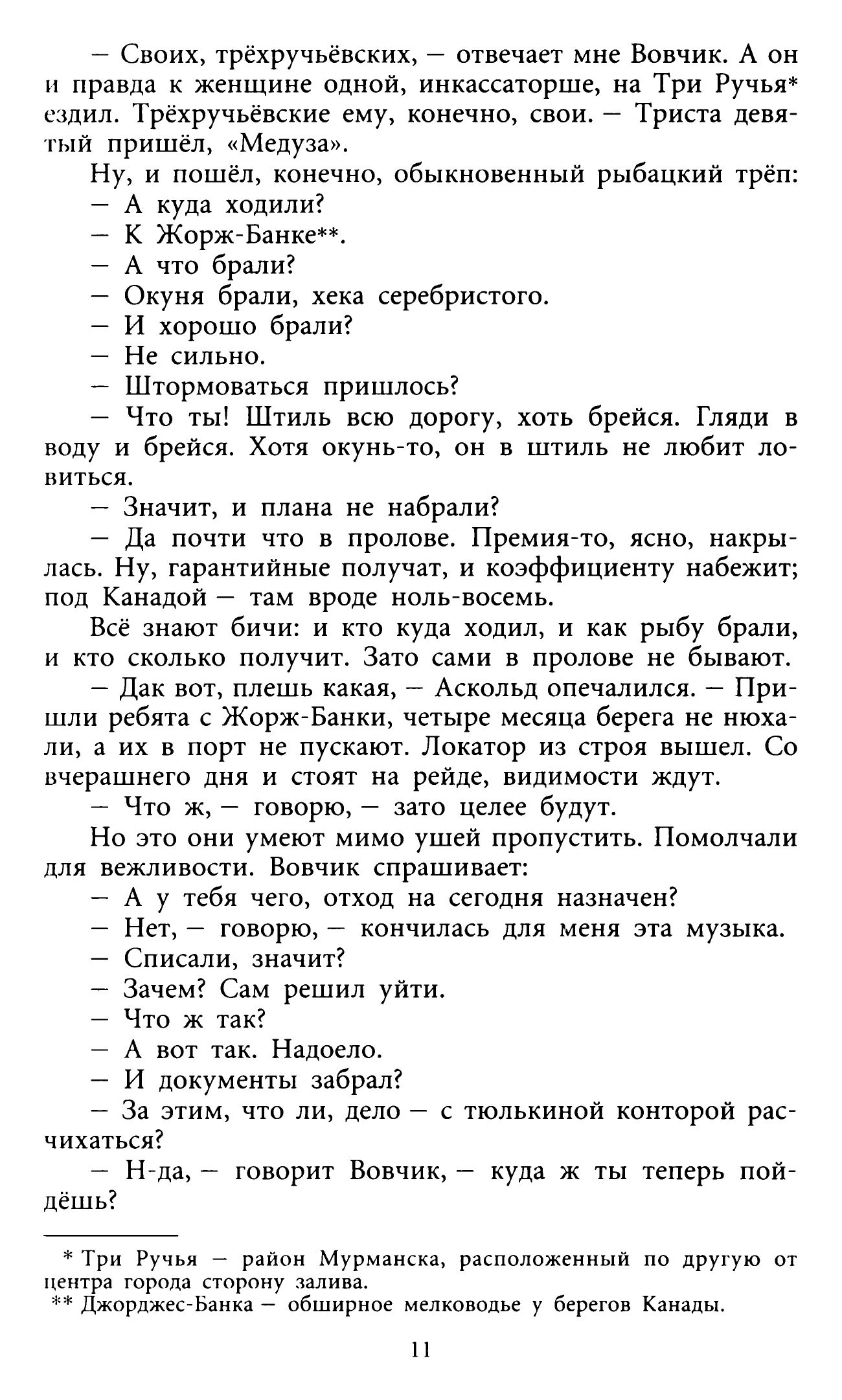 — Своих, трёхручьёвских, — отвечает мне Вовчик. А он и правда к женщине одной, инкассаторше, на Три Ручья* ездил. Трёхручьёвские ему, конечно, свои. — Триста девятый пришёл, «Медуза».

Ну, и пошёл, конечно, обыкновенный рыбацкий трёп:

— А куда ходили?

— К Жорж-Банке**.

— А что брали?

— Окуня брали, хека серебристого.

— И хорошо брали?

— Не сильно.

— Штормоваться пришлось?

— Что ты! Штиль всю дорогу, хоть брейся. Гляди в воду и брейся. Хотя окунь-то, он в штиль не любит ловиться.

— Значит, и плана не набрали?

— Да почти что в пролове. Премия-то, ясно, накрылась. Ну, гарантийные получат, и коэффициенту набежит; под Канадой — там вроде ноль-восемь.

Всё знают бичи: и кто куда ходил, и как рыбу брали, и кто сколько получит. Зато сами в пролове не бывают.

— Дак вот, плешь какая, — Аскольд опечалился. — Пришли ребята с Жорж-Банки, четыре месяца берега не нюхали, а их в порт не пускают. Локатор из строя вышел. Со вчерашнего дня и стоят на рейде, видимости ждут.

— Что ж, — говорю, — зато целее будут.

Но это они умеют мимо ушей пропустить. Помолчали для вежливости. Вовчик спрашивает:

— А у тебя чего, отход на сегодня назначен?

— Нет, — говорю, — кончилась для меня эта музыка.

— Списали, значит?

— Зачем? Сам решил уйти.

— Что ж так?

— А вот так. Надоело.

— И документы забрал?

— За этим, что ли, дело — с тюлькиной конторой расчихаться?

— Н-да, — говорит Вовчик, — куда ж ты теперь пойдёшь?

* Три Ручья — район Мурманска, расположенный по другую от центра города сторону залива.

** Джорджес-Банка — обширное мелководье у берегов Канады.

11